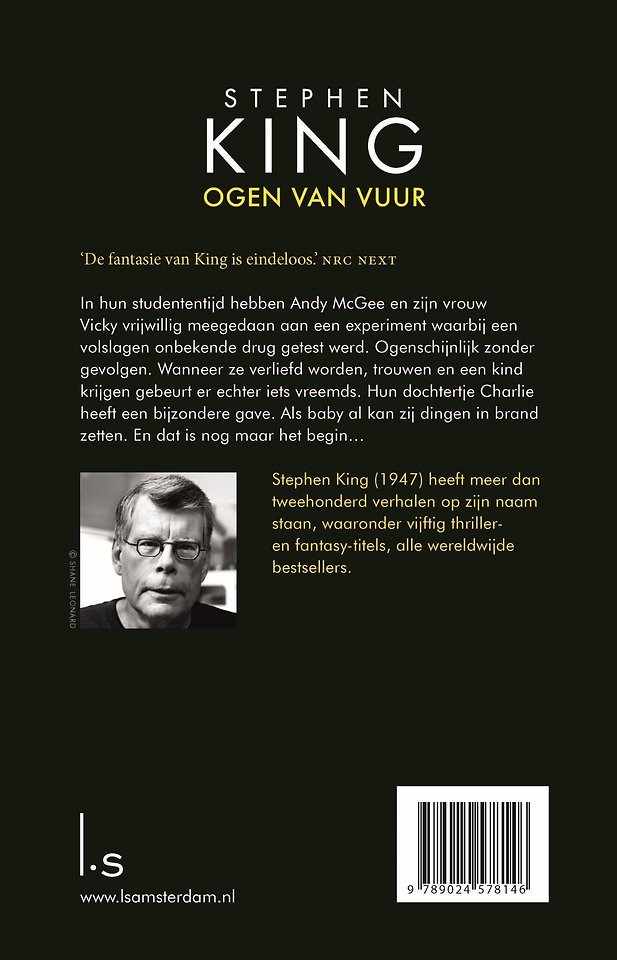 STEPHEN
KING
OGEN VAN VUUR

'De fantasie van King is eindeloos.' NRC NEXT

In hun studententijd hebben Andy McGee en zijn vrouw Vicky vrijwillig meegedaan aan een experiment waarbij een volslagen onbekende drug getest werd. Ogenschijnlijk zonder gevolgen. Wanneer ze verliefd worden, trouwen en een kind krijgen gebeurt er echter iets vreemds. Hun dochtertje Charlie heeft een bijzondere gave. Als baby al kan zij dingen in brand zetten. En dat is nog maar het begin...

© SHANE LEONARD

Stephen King (1947) heeft meer dan tweehonderd verhalen op zijn naam staan, waaronder vijftig thriller- en fantasy-titels, alle wereldwijde bestsellers.

l.s

www.lsamsterdam.nl

9 789024 578146